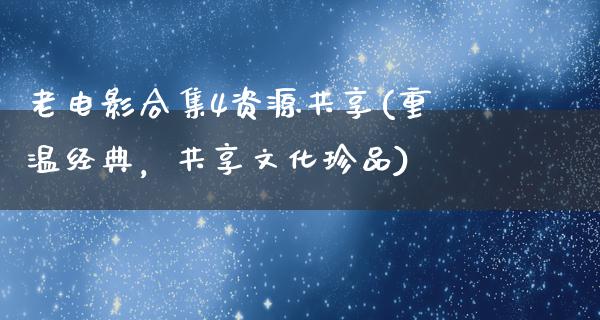 老电影合集4资源共享(重温经典，共享文化珍品)